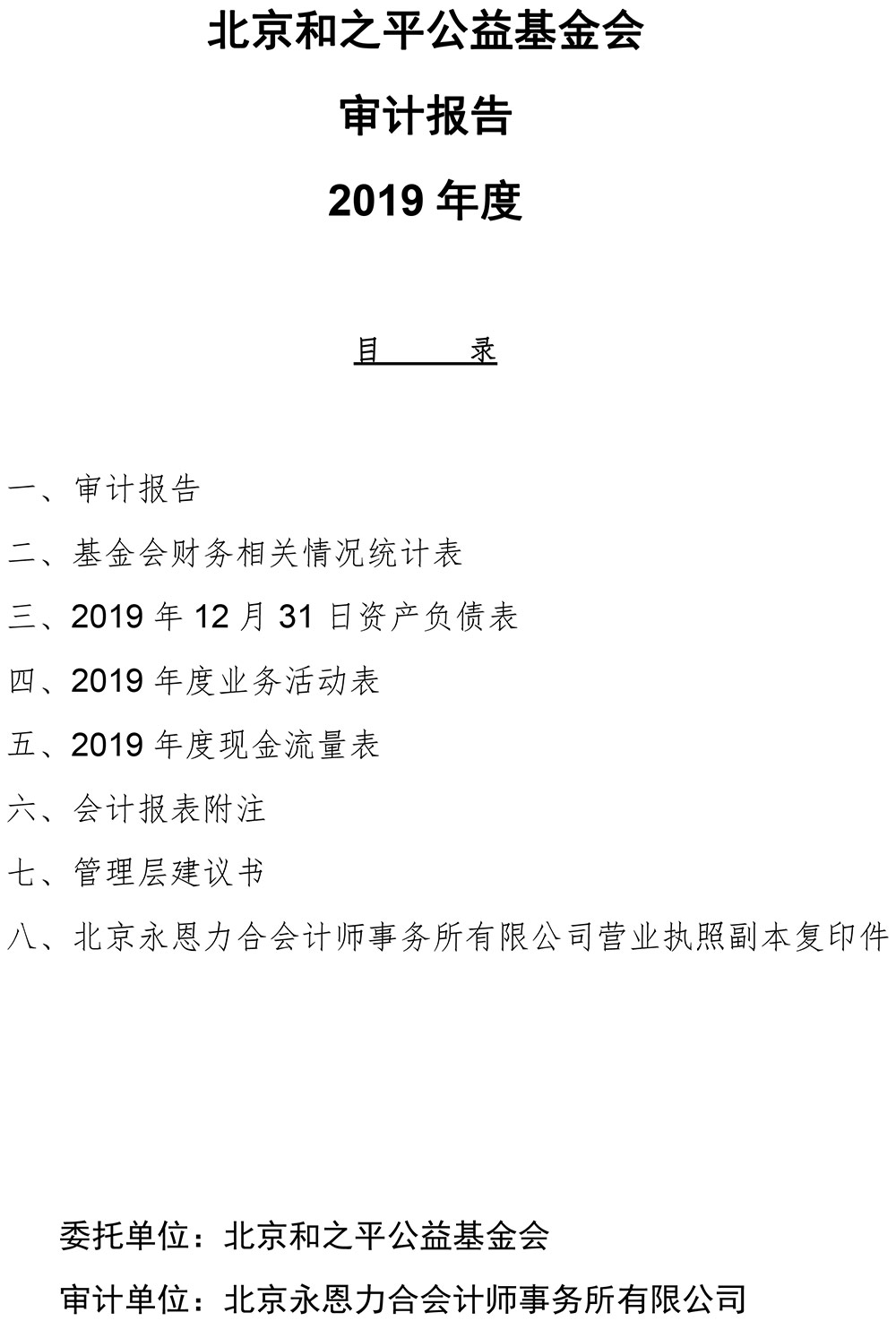 北京和之平公益基金会

审计报告

2019 年度

目　　录

一、审计报告

二、基金会财务相关情况统计表

三、2019 年 12 月 31 日资产负债表

四、2019 年度业务活动表

五、2019 年度现金流量表

六、会计报表附注

七、管理层建议书

八、北京永恩力合会计师事务所有限公司营业执照副本复印件

委托单位：北京和之平公益基金会

审计单位：北京永恩力合会计师事务所有限公司